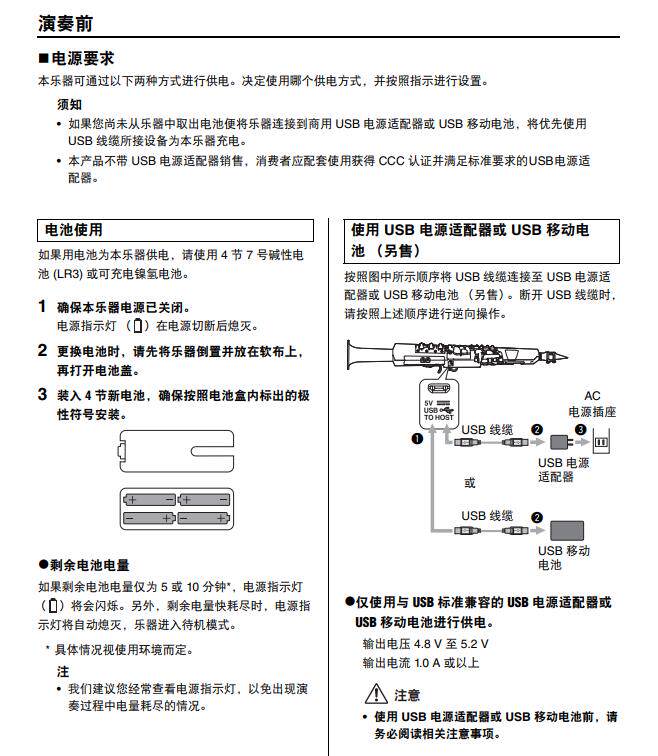 演奏前

■电源要求

本乐器可通过以下两种方式进行供电。决定使用哪个供电方式，并按照指示进行设置。

须知

• 如果您尚未从乐器中取出电池便将乐器连接到商用 USB 电源适配器或 USB 移动电池，将优先使用 USB 线缆所接设备为本乐器充电。

• 本产品不带 USB 电源适配器销售，消费者应配套使用获得 CCC 认证并满足标准要求的USB电源适配器。

电池使用

如果用电池为本乐器供电，请使用 4 节 7 号碱性电池 (LR3) 或可充电镍氢电池。

1 确保本乐器电源已关闭。
电源指示灯（ ）在电源切断后熄灭。

2 更换电池时，请先将乐器倒置并放在软布上，再打开电池盖。

3 装入 4 节新电池，确保按照电池盒内标出的极性符号安装。

●剩余电池电量

如果剩余电池电量仅为 5 或 10 分钟*，电源指示灯（ ）将会闪烁。另外，剩余电量快耗尽时，电源指示灯将自动熄灭，乐器进入待机模式。

* 具体情况视使用环境而定。

注

• 我们建议您经常查看电源指示灯，以免出现演奏过程中电量耗尽的情况。

使用 USB 电源适配器或 USB 移动电池 （另售）

按照图中所示顺序将 USB 线缆连接至 USB 电源适配器或 USB 移动电池 （另售）。断开 USB 线缆时，请按照上述顺序进行逆向操作。

5V USB TO HOST

❶

USB 线缆 ❷

❸

AC 电源插座

USB 电源适配器

或

USB 线缆 ❷

USB 移动电池

●仅使用与 USB 标准兼容的 USB 电源适配器或 USB 移动电池进行供电。

输出电压 4.8 V 至 5.2 V
输出电流 1.0 A 或以上

注意

• 使用 USB 电源适配器或 USB 移动电池前，请务必阅读相关注意事项。